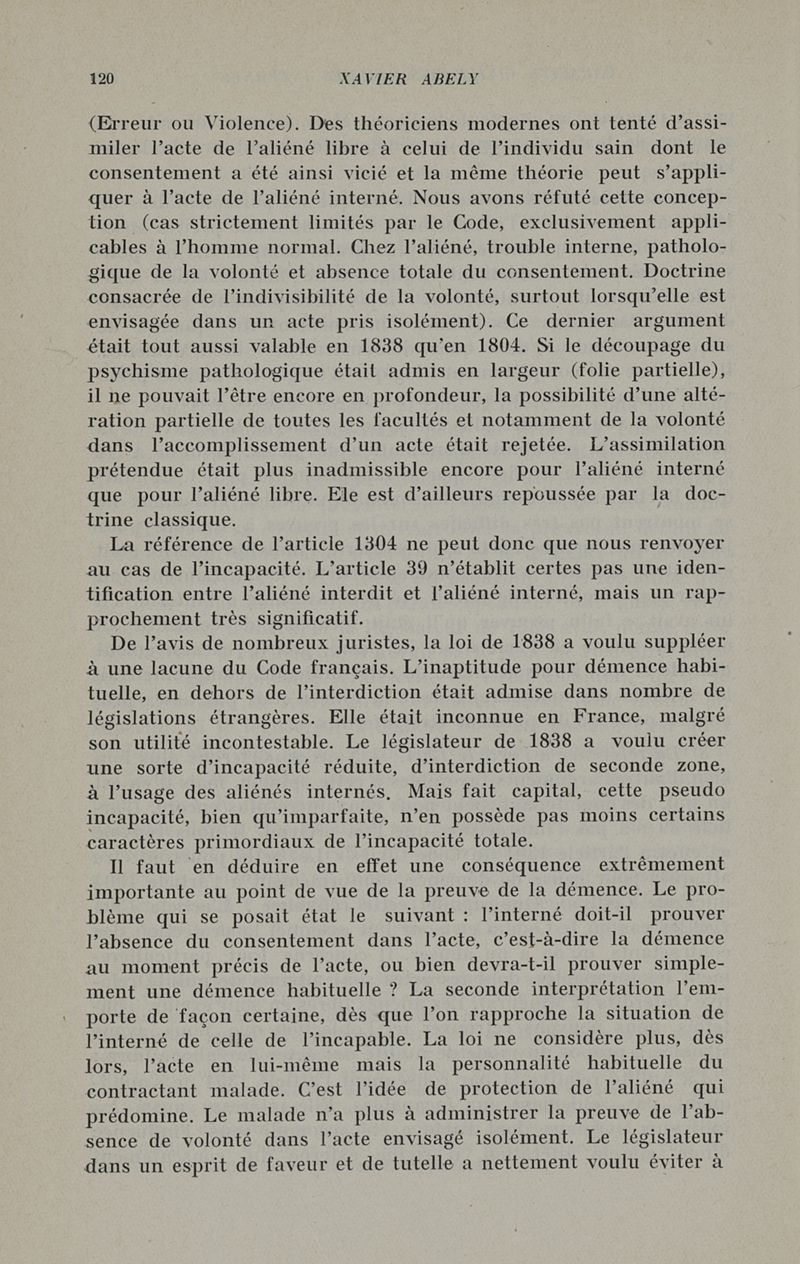 120 XAVIER ABELY

(Erreur ou Violence). Des théoriciens modernes ont tenté d'assimiler l'acte de l'aliéné libre à celui de l'individu sain dont le consentement a été ainsi vicié et la même théorie peut s'appliquer à l'acte de l'aliéné interné. Nous avons réfuté cette conception (cas strictement limités par le Code, exclusivement applicables à l'homme normal. Chez l'aliéné, trouble interne, pathologique de la volonté et absence totale du consentement. Doctrine consacrée de l'indivisibilité de la volonté, surtout lorsqu'elle est envisagée dans un acte pris isolément). Ce dernier argument était tout aussi valable en 1838 qu'en 1804. Si le découpage du psychisme pathologique était admis en largeur (folie partielle), il ne pouvait l'être encore en profondeur, la possibilité d'une altération partielle de toutes les facultés et notamment de la volonté dans l'accomplissement d'un acte était rejetée. L'assimilation prétendue était plus inadmissible encore pour l'aliéné interné que pour l'aliéné libre. Ele est d'ailleurs repoussée par la doctrine classique.

La référence de l'article 1304 ne peut donc que nous renvoyer au cas de l'incapacité. L'article 39 n'établit certes pas une identification entre l'aliéné interdit et l'aliéné interné, mais un rapprochement très significatif.

De l'avis de nombreux juristes, la loi de 1838 a voulu suppléer à une lacune du Code français. L'inaptitude pour démence habituelle, en dehors de l'interdiction était admise dans nombre de législations étrangères. Elle était inconnue en France, malgré son utilité incontestable. Le législateur de 1838 a voulu créer une sorte d'incapacité réduite, d'interdiction de seconde zone, à l'usage des aliénés internés. Mais fait capital, cette pseudo incapacité, bien qu'imparfaite, n'en possède pas moins certains caractères primordiaux de l'incapacité totale.

Il faut en déduire en effet une conséquence extrêmement importante au point de vue de la preuve de la démence. Le problème qui se posait état le suivant : l'interné doit-il prouver l'absence du consentement dans l'acte, c'est-à-dire la démence au moment précis de l'acte, ou bien devra-t-il prouver simplement une démence habituelle ? La seconde interprétation l'emporte de façon certaine, dès que l'on rapproche la situation de l'interné de celle de l'incapable. La loi ne considère plus, dès lors, l'acte en lui-même mais la personnalité habituelle du contractant malade. C'est l'idée de protection de l'aliéné qui prédomine. Le malade n'a plus à administrer la preuve de l'absence de volonté dans l'acte envisagé isolément. Le législateur dans un esprit de faveur et de tutelle a nettement voulu éviter à